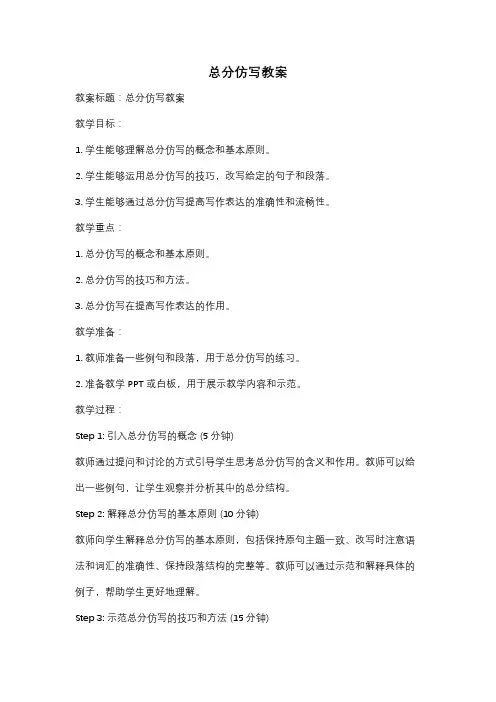 总分仿写教案

教案标题：总分仿写教案

教学目标：

1. 学生能够理解总分仿写的概念和基本原则。

2. 学生能够运用总分仿写的技巧，改写给定的句子和段落。

3. 学生能够通过总分仿写提高写作表达的准确性和流畅性。

教学重点：

1. 总分仿写的概念和基本原则。

2. 总分仿写的技巧和方法。

3. 总分仿写在提高写作表达的作用。

教学准备：

1. 教师准备一些例句和段落，用于总分仿写的练习。

2. 准备教学 PPT 或白板，用于展示教学内容和示范。

教学过程：

Step 1: 引入总分仿写的概念 (5 分钟)

教师通过提问和讨论的方式引导学生思考总分仿写的含义和作用。教师可以给出一些例句，让学生观察并分析其中的总分结构。

Step 2: 解释总分仿写的基本原则 (10 分钟)

教师向学生解释总分仿写的基本原则，包括保持原句主题一致、改写时注意语法和词汇的准确性、保持段落结构的完整等。教师可以通过示范和解释具体的例子，帮助学生更好地理解。

Step 3: 示范总分仿写的技巧和方法 (15 分钟)